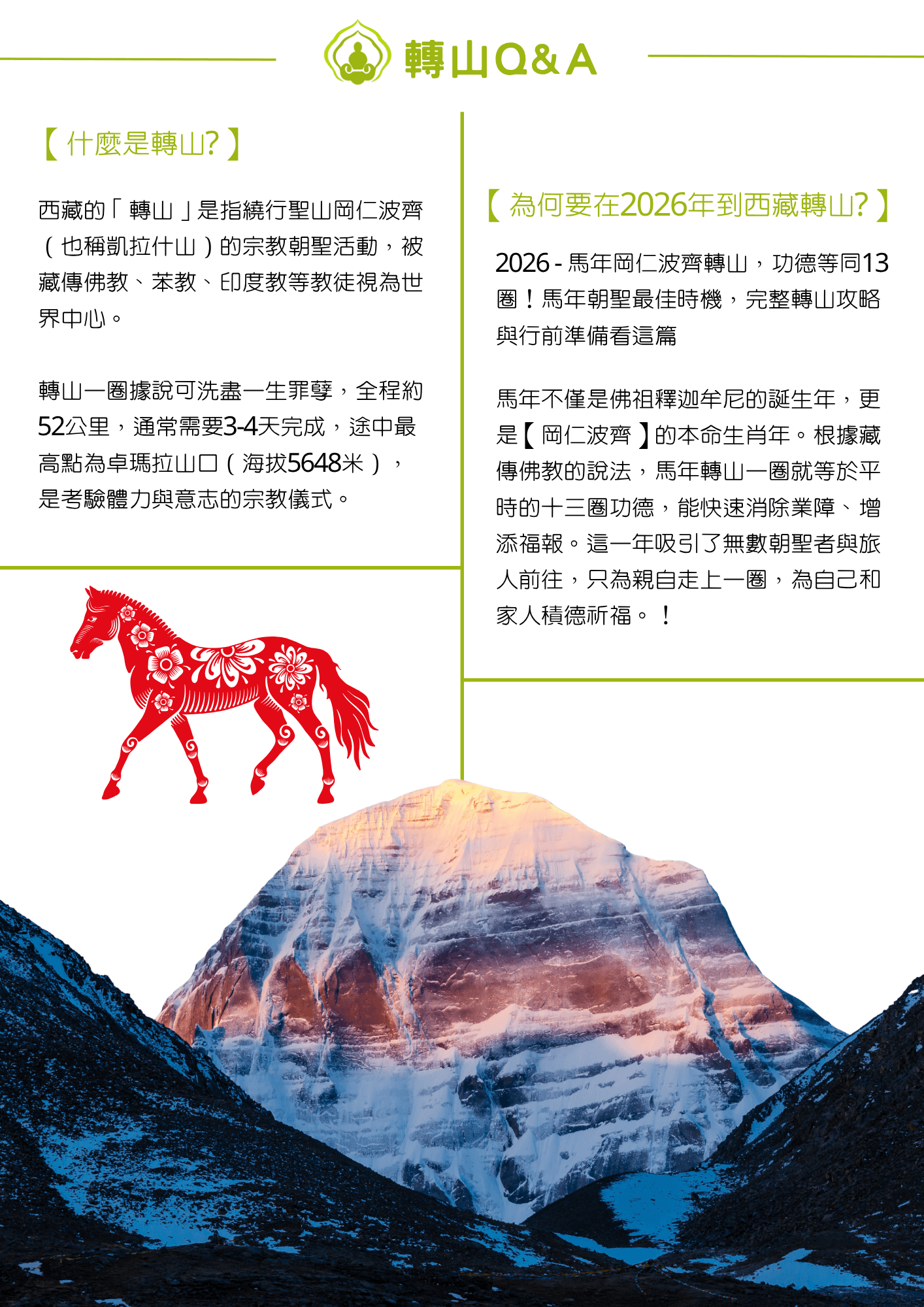 轉山Q&A

【什麼是轉山?】

西藏的「轉山」是指繞行聖山岡仁波齊（也稱凱拉什山）的宗教朝聖活動，被藏傳佛教、苯教、印度教等教徒視為世界中心。

轉山一圈據說可洗盡一生罪孽，全程約52公里，通常需要3-4天完成，途中最高點為卓瑪拉山口（海拔5648米），是考驗體力與意志的宗教儀式。

【為何要在2026年到西藏轉山?】

2026 - 馬年岡仁波齊轉山，功德等同13圈！馬年朝聖最佳時機，完整轉山攻略與行前準備看這篇

馬年不僅是佛祖釋迦牟尼的誕生年，更是【岡仁波齊】的本命生肖年。根據藏傳佛教的說法，馬年轉山一圈就等於平時的十三圈功德，能快速消除業障、增添福報。這一年吸引了無數朝聖者與旅人前往，只為親自走上一圈，為自己和家人積德祈福。！